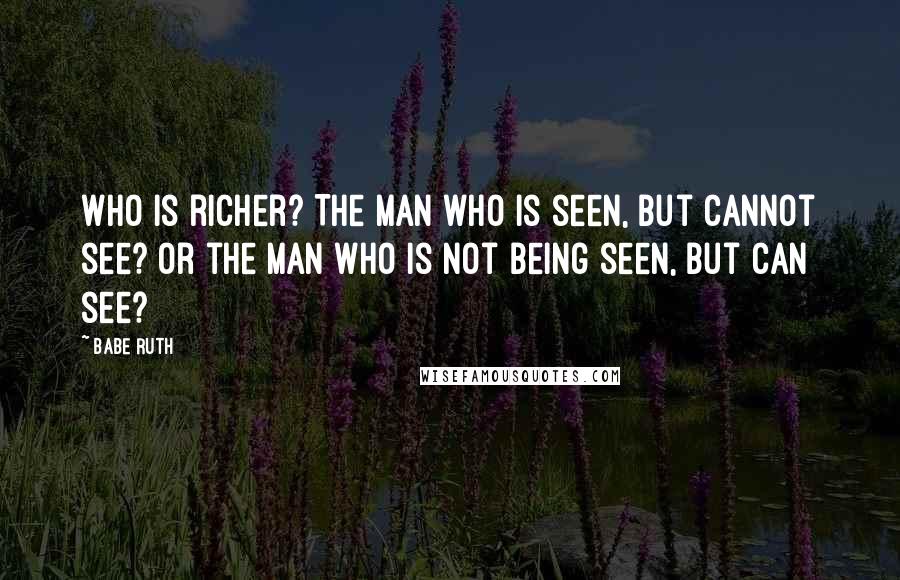 WHO IS RICHER? THE MAN WHO IS SEEN, BUT CANNOT SEE? OR THE MAN WHO IS NOT BEING SEEN, BUT CAN SEE?

~BABE RUTH

WISEFAMOUSQUOTES.COM